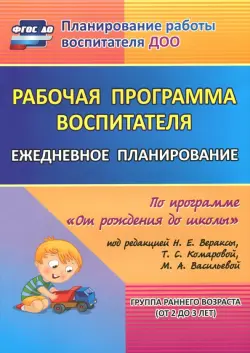 ФГОС ДО

Планирование работы воспитателя ДОО

РАБОЧАЯ ПРОГРАММА ВОСПИТАТЕЛЯ

ЕЖЕДНЕВНОЕ ПЛАНИРОВАНИЕ

По программе «От рождения до школы»

под редакцией Н. Е. Вераксы, Т. С. Комаровой, М. А. Васильевой

ГРУППА РАННЕГО ВОЗРАСТА (ОТ 2 ДО 3 ЛЕТ)